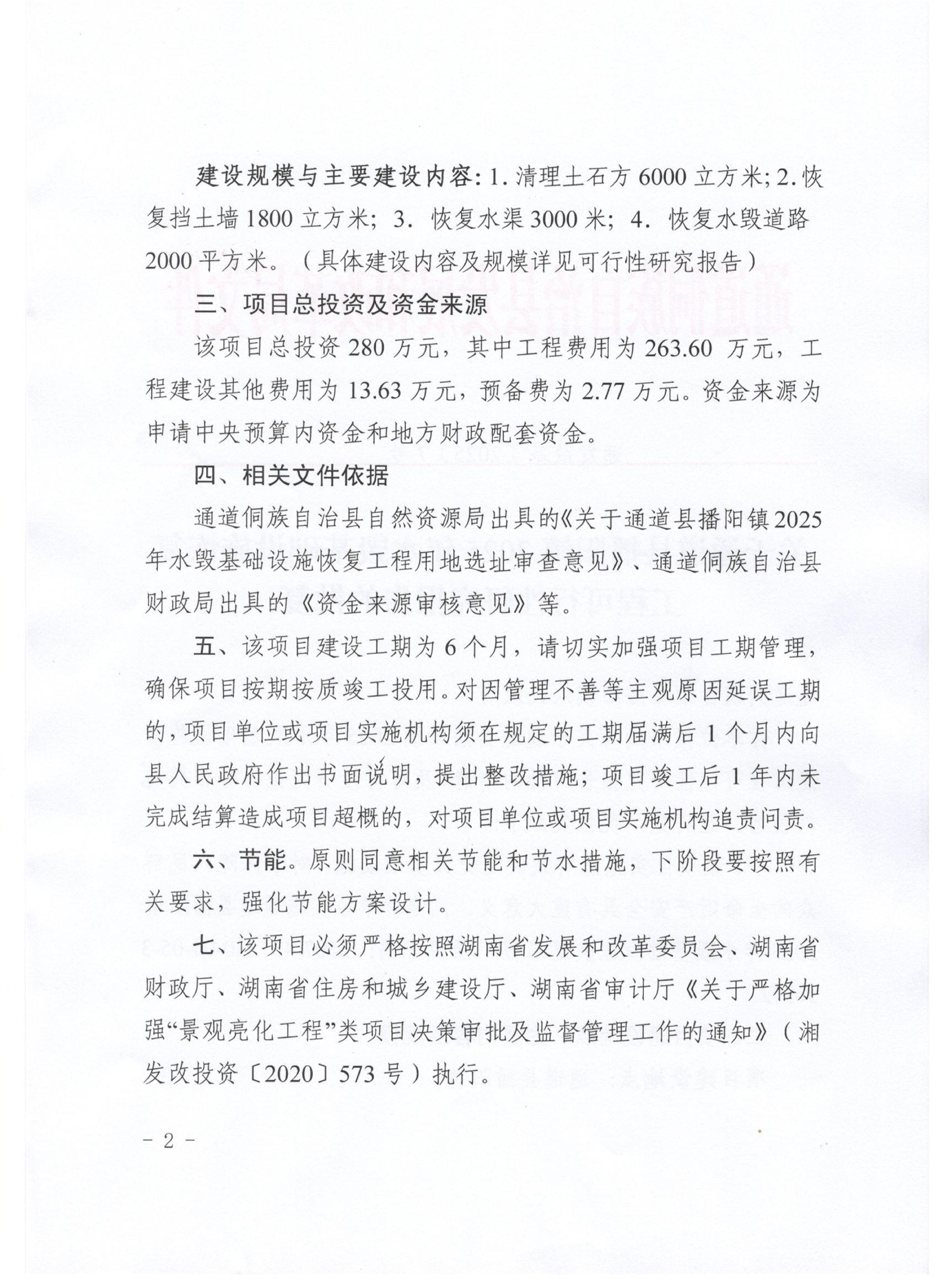 建设规模与主要建设内容：1. 清理土石方 6000 立方米；2. 恢复挡土墙 1800 立方米；3. 恢复水渠 3000 米；4. 恢复水毁道路 2000 平方米。（具体建设内容及规模详见可行性研究报告）

三、项目总投资及资金来源

该项目总投资 280 万元，其中工程费用为 263.60 万元，工程建设其他费用为 13.63 万元，预备费为 2.77 万元。资金来源为申请中央预算内资金和地方财政配套资金。

四、相关文件依据

通道侗族自治县自然资源局出具的《关于通道县播阳镇 2025 年水毁基础设施恢复工程用地选址审查意见》、通道侗族自治县财政局出具的《资金来源审核意见》等。

五、该项目建设工期为 6 个月，请切实加强项目工期管理，确保项目按期按质竣工投用。对因管理不善等主观原因延误工期的，项目单位或项目实施机构须在规定的工期届满后 1 个月内向县人民政府作出书面说明，提出整改措施；项目竣工后 1 年内未完成结算造成项目超概的，对项目单位或项目实施机构追责问责。

六、节能。原则同意相关节能和节水措施，下阶段要按照有关要求，强化节能方案设计。

七、该项目必须严格按照湖南省发展和改革委员会、湖南省财政厅、湖南省住房和城乡建设厅、湖南省审计厅《关于严格加强“景观亮化工程”类项目决策审批及监督管理工作的通知》（湘发改投资〔2020〕573 号）执行。

- 2 -